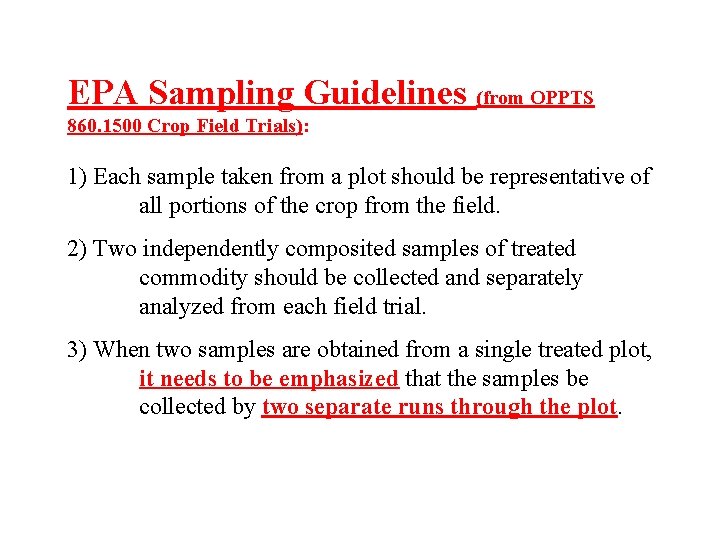 EPA Sampling Guidelines (from OPPTS 860.1500 Crop Field Trials):

1) Each sample taken from a plot should be representative of all portions of the crop from the field.

2) Two independently composited samples of treated commodity should be collected and separately analyzed from each field trial.

3) When two samples are obtained from a single treated plot, it needs to be emphasized that the samples be collected by two separate runs through the plot.